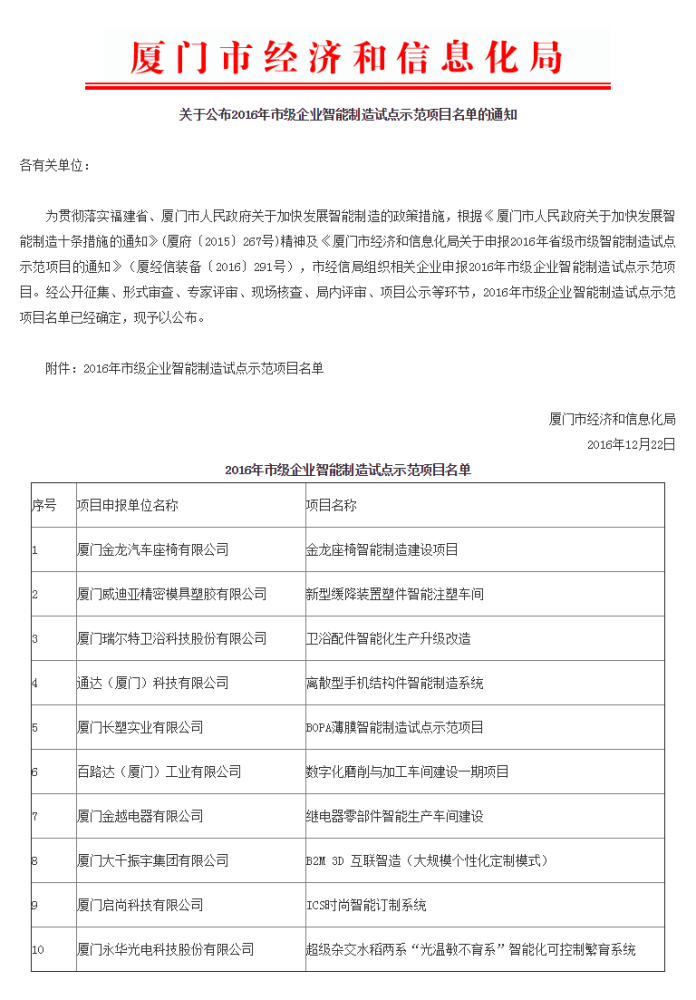 厦门市经济和信息化局

关于公布2016年市级企业智能制造试点示范项目名单的通知

各有关单位：

为贯彻落实福建省、厦门市人民政府关于加快发展智能制造的政策措施，根据《厦门市人民政府关于加快发展智能制造十条措施的通知》（厦府〔2015〕267号）精神及《厦门市经济和信息化局关于申报2016年省级市级智能制造试点示范项目的通知》（厦经信装备〔2016〕291号），市经信局组织相关企业申报2016年市级企业智能制造试点示范项目。经公开征集、形式审查、专家评审、现场核查、局内评审、项目公示等环节，2016年市级企业智能制造试点示范项目名单已经确定，现予以公布。

附件：2016年市级企业智能制造试点示范项目名单

厦门市经济和信息化局
2016年12月22日

2016年市级企业智能制造试点示范项目名单

| 序号 | 项目申报单位名称 | 项目名称 |
|---|---|---|
| 1 | 厦门金龙汽车座椅有限公司 | 金龙座椅智能制造建设项目 |
| 2 | 厦门威迪亚精密模具塑胶有限公司 | 新型缓降装置塑件智能注塑车间 |
| 3 | 厦门瑞尔特卫浴科技股份有限公司 | 卫浴配件智能化生产升级改造 |
| 4 | 通达（厦门）科技有限公司 | 离散型手机结构件智能制造系统 |
| 5 | 厦门长塑实业有限公司 | BOPA薄膜智能制造试点示范项目 |
| 6 | 百路达（厦门）工业有限公司 | 数字化磨削与加工车间建设一期项目 |
| 7 | 厦门金越电器有限公司 | 继电器零部件智能生产车间建设 |
| 8 | 厦门大千振宇集团有限公司 | B2M 3D 互联智造（大规模个性化定制模式） |
| 9 | 厦门启尚科技有限公司 | ICS时尚智能订制系统 |
| 10 | 厦门永华光电科技股份有限公司 | 超级杂交水稻两系“光温敏不育系”智能化可控制繁育系统 |